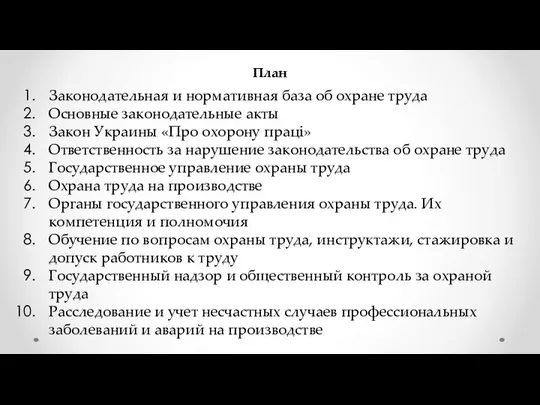 План

1. Законодательная и нормативная база об охране труда
2. Основные законодательные акты
3. Закон Украины «Про охорону праці»
4. Ответственность за нарушение законодательства об охране труда
5. Государственное управление охраны труда
6. Охрана труда на производстве
7. Органы государственного управления охраны труда. Их компетенция и полномочия
8. Обучение по вопросам охраны труда, инструктажи, стажировка и допуск работников к труду
9. Государственный надзор и общественный контроль за охраной труда
10. Расследование и учет несчастных случаев профессиональных заболеваний и аварий на производстве